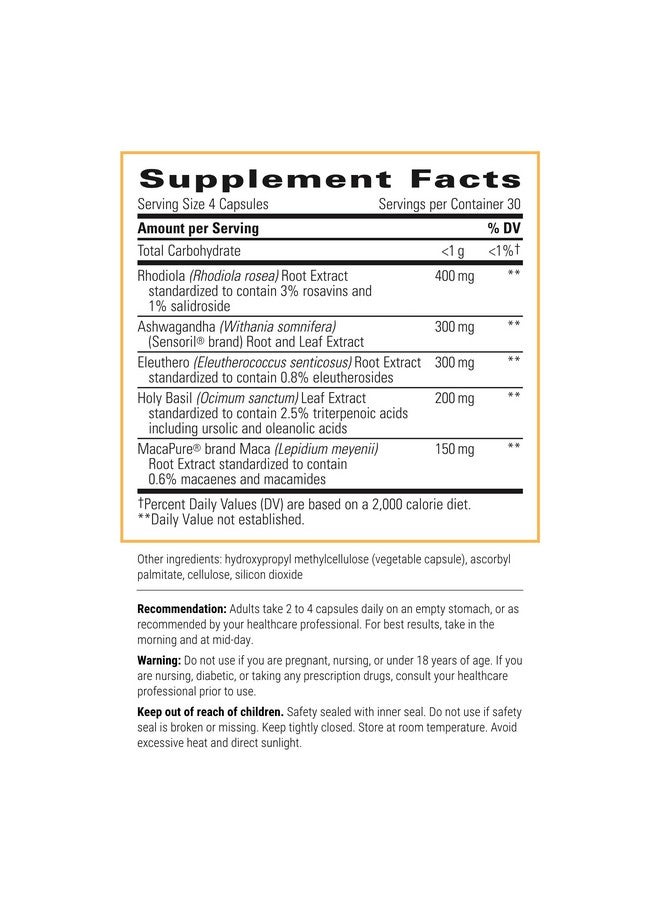 Supplement Facts

Serving Size 4 Capsules Servings per Container 30

| Amount per Serving | | % DV |
|---|---|---|
| Total Carbohydrate | <1 g | <1%† |
| Rhodiola (Rhodiola rosea) Root Extract standardized to contain 3% rosavins and 1% salidroside | 400 mg | ** |
| Ashwagandha (Withania somnifera) (Sensoril® brand) Root and Leaf Extract | 300 mg | ** |
| Eleuthero (Eleutherococcus senticosus) Root Extract standardized to contain 0.8% eleutherosides | 300 mg | ** |
| Holy Basil (Ocimum sanctum) Leaf Extract standardized to contain 2.5% triterpenoic acids including ursolic and oleanolic acids | 200 mg | ** |
| MacaPure® brand Maca (Lepidium meyenii) Root Extract standardized to contain 0.6% macaenes and macamides | 150 mg | ** |

†Percent Daily Values (DV) are based on a 2,000 calorie diet.
**Daily Value not established.

Other ingredients: hydroxypropyl methylcellulose (vegetable capsule), ascorbyl palmitate, cellulose, silicon dioxide

Recommendation: Adults take 2 to 4 capsules daily on an empty stomach, or as recommended by your healthcare professional. For best results, take in the morning and at mid-day.

Warning: Do not use if you are pregnant, nursing, or under 18 years of age. If you are nursing, diabetic, or taking any prescription drugs, consult your healthcare professional prior to use.

Keep out of reach of children. Safety sealed with inner seal. Do not use if safety seal is broken or missing. Keep tightly closed. Store at room temperature. Avoid excessive heat and direct sunlight.